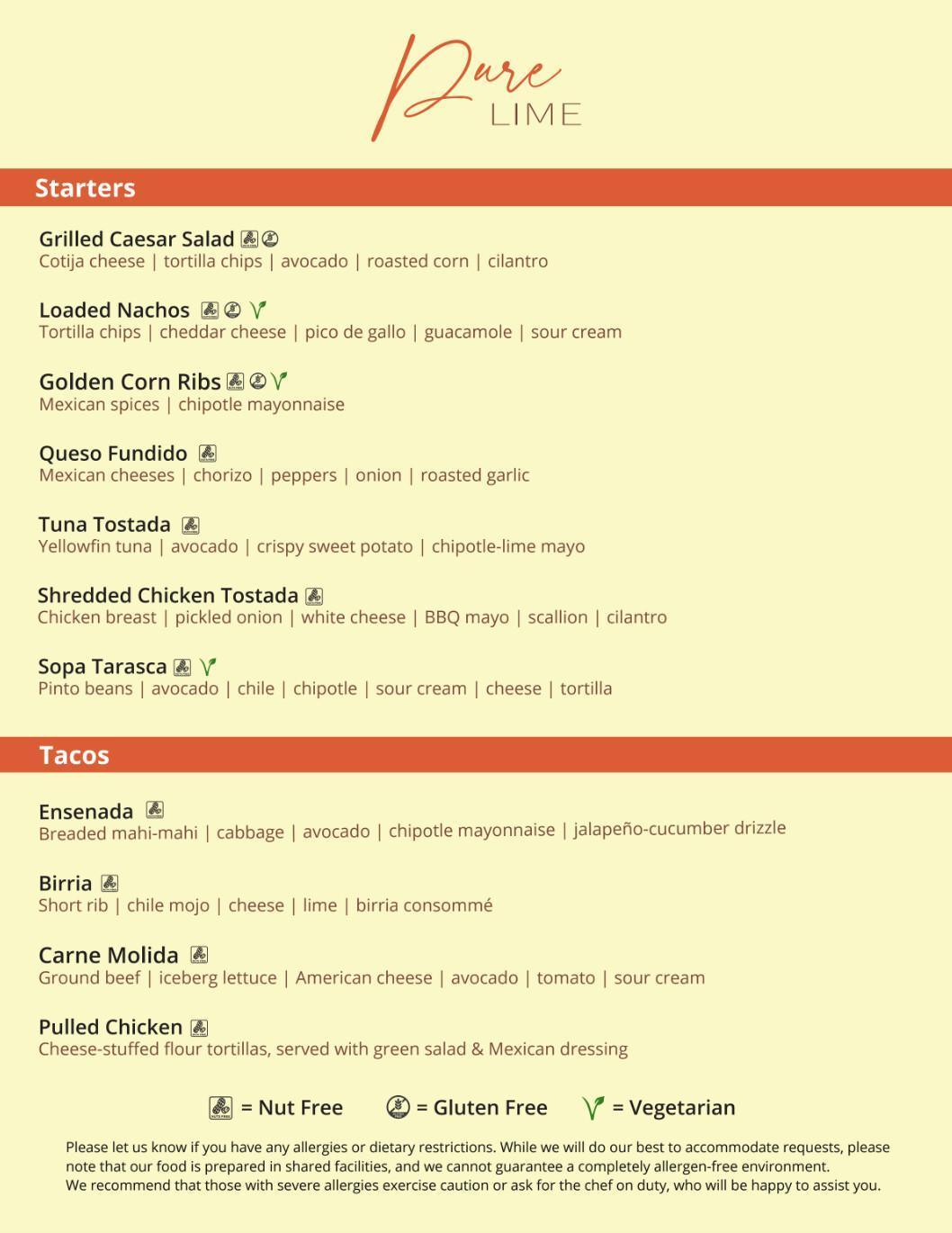 Pure
LIME

Starters

Grilled Caesar Salad
Cotija cheese | tortilla chips | avocado | roasted corn | cilantro

Loaded Nachos
Tortilla chips | cheddar cheese | pico de gallo | guacamole | sour cream

Golden Corn Ribs
Mexican spices | chipotle mayonnaise

Queso Fundido
Mexican cheeses | chorizo | peppers | onion | roasted garlic

Tuna Tostada
Yellowfin tuna | avocado | crispy sweet potato | chipotle-lime mayo

Shredded Chicken Tostada
Chicken breast | pickled onion | white cheese | BBQ mayo | scallion | cilantro

Sopa Tarasca
Pinto beans | avocado | chile | chipotle | sour cream | cheese | tortilla

Tacos

Ensenada
Breaded mahi-mahi | cabbage | avocado | chipotle mayonnaise | jalapeño-cucumber drizzle

Birria
Short rib | chile mojo | cheese | lime | birria consommé

Carne Molida
Ground beef | iceberg lettuce | American cheese | avocado | tomato | sour cream

Pulled Chicken
Cheese-stuffed flour tortillas, served with green salad & Mexican dressing

= Nut Free = Gluten Free = Vegetarian

Please let us know if you have any allergies or dietary restrictions. While we will do our best to accommodate requests, please note that our food is prepared in shared facilities, and we cannot guarantee a completely allergen-free environment.
We recommend that those with severe allergies exercise caution or ask for the chef on duty, who will be happy to assist you.